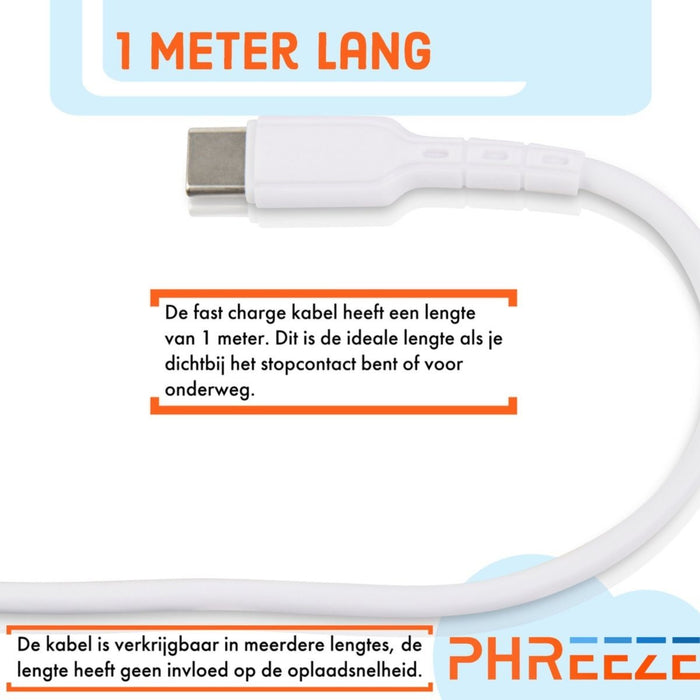 1 METER LANG

De fast charge kabel heeft een lengte van 1 meter. Dit is de ideale lengte als je dichtbij het stopcontact bent of voor onderweg.

De kabel is verkrijgbaar in meerdere lengtes, de lengte heeft geen invloed op de oplaadsnelheid.

PHREEZE